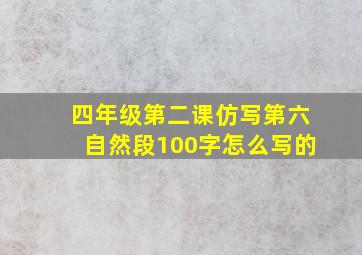 四年级第二课仿写第六自然段100字怎么写的